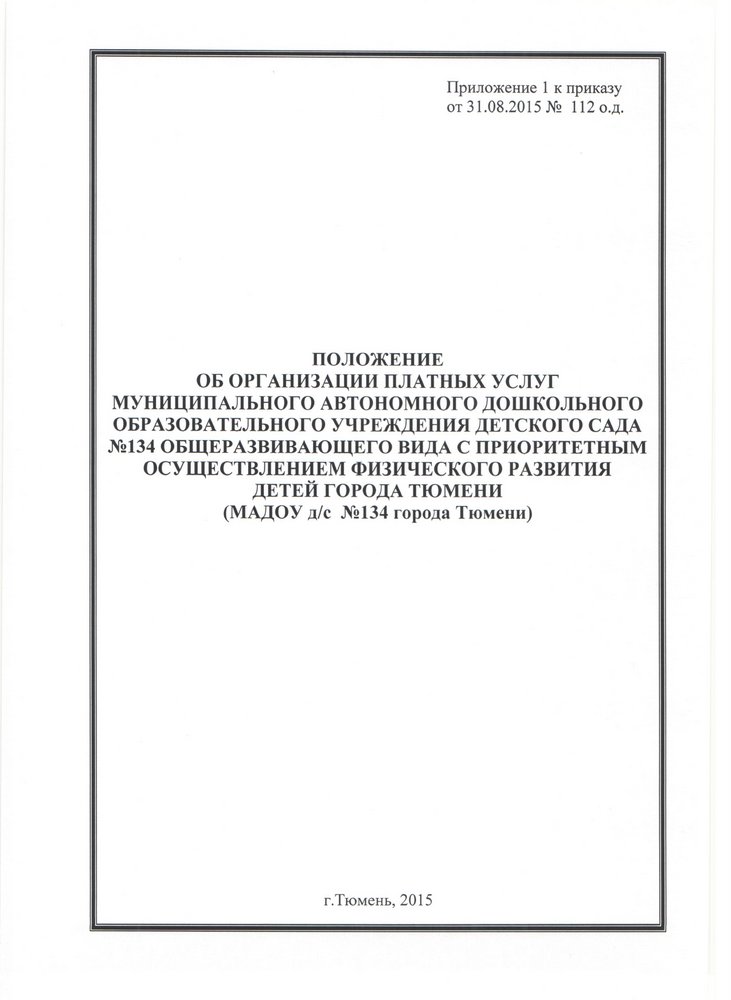 Приложение 1 к приказу
от 31.08.2015 № 112 о.д.

ПОЛОЖЕНИЕ
ОБ ОРГАНИЗАЦИИ ПЛАТНЫХ УСЛУГ
МУНИЦИПАЛЬНОГО АВТОНОМНОГО ДОШКОЛЬНОГО
ОБРАЗОВАТЕЛЬНОГО УЧРЕЖДЕНИЯ ДЕТСКОГО САДА
№134 ОБЩЕРАЗВИВАЮЩЕГО ВИДА С ПРИОРИТЕТНЫМ
ОСУЩЕСТВЛЕНИЕМ ФИЗИЧЕСКОГО РАЗВИТИЯ
ДЕТЕЙ ГОРОДА ТЮМЕНИ
(МАДОУ д/с №134 города Тюмени)

г.Тюмень, 2015